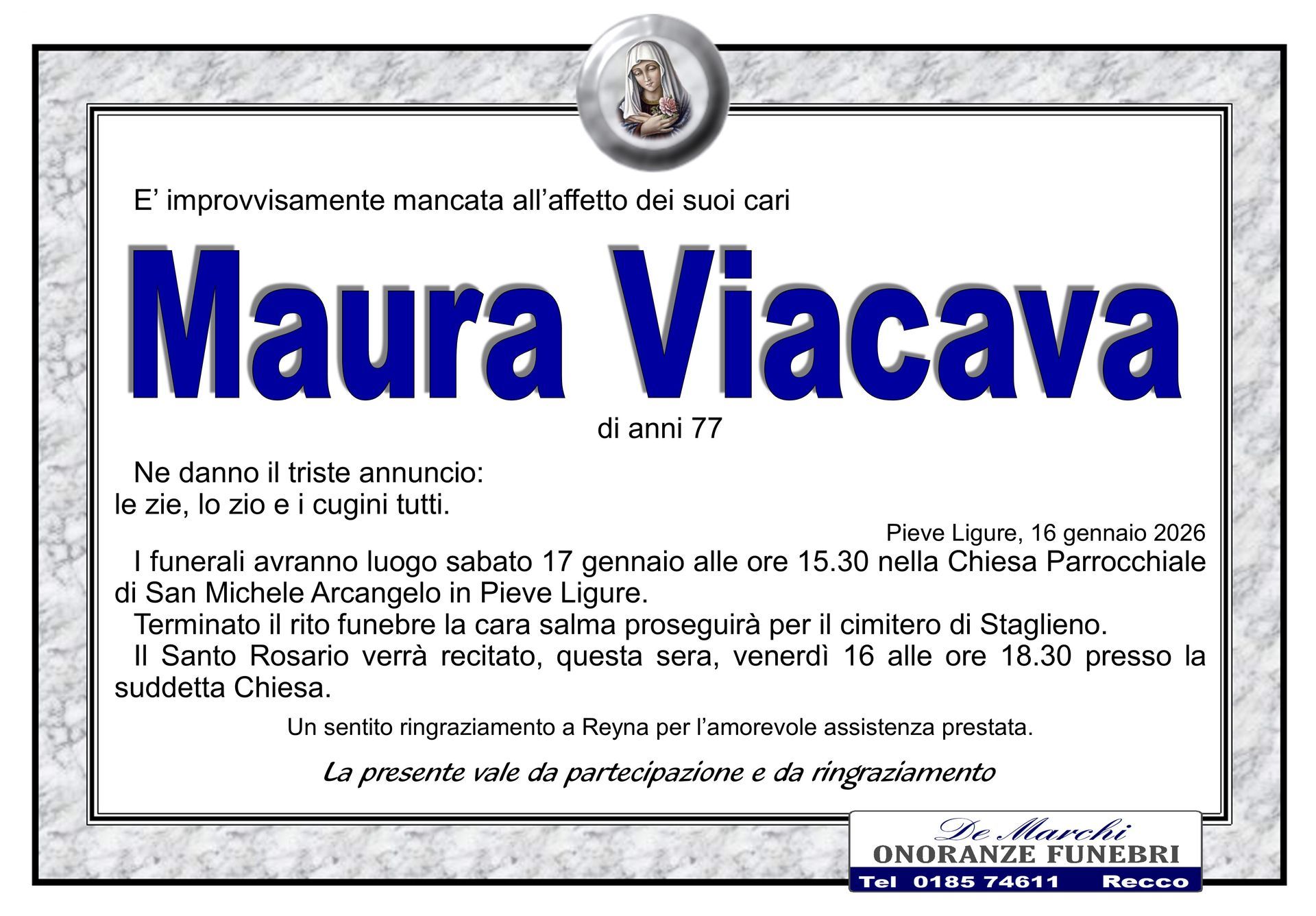 E' improvvisamente mancata all'affetto dei suoi cari

Maura Viacava

di anni 77

Ne danno il triste annuncio:
le zie, lo zio e i cugini tutti.

Pieve Ligure, 16 gennaio 2026

I funerali avranno luogo sabato 17 gennaio alle ore 15.30 nella Chiesa Parrocchiale di San Michele Arcangelo in Pieve Ligure.

Terminato il rito funebre la cara salma proseguirà per il cimitero di Staglieno.

Il Santo Rosario verrà recitato, questa sera, venerdì 16 alle ore 18.30 presso la suddetta Chiesa.

Un sentito ringraziamento a Reyna per l'amorevole assistenza prestata.

La presente vale da partecipazione e da ringraziamento

De Marchi
ONORANZE FUNEBRI
Tel 0185 74611 Recco